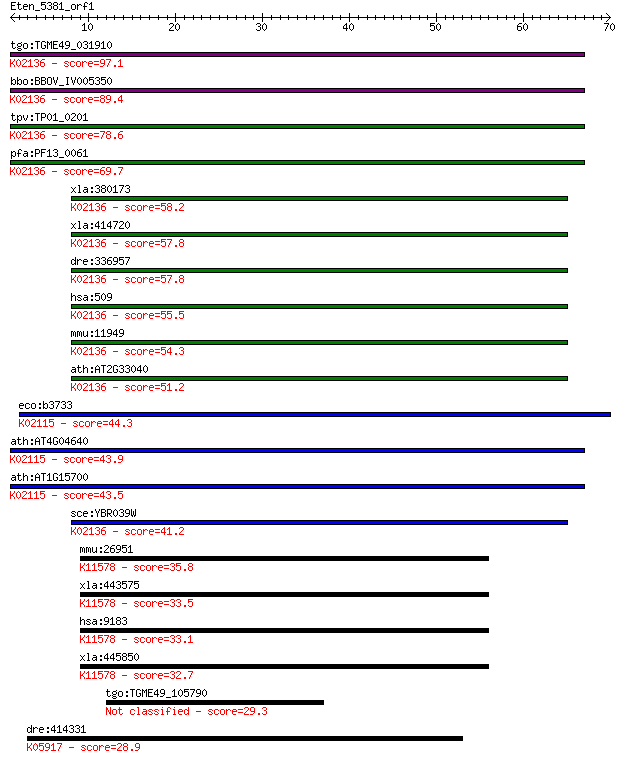 Eten_5381_orf1

10 20 30 40 50 60 70

tgo:TGME49_031910
K02136 - score=97.1

bbo:BBOV_IV005350
K02136 - score=89.4

tpv:TP01_0201
K02136 - score=78.6

pfa:PF13_0061
K02136 - score=69.7

xla:380173
K02136 - score=58.2

xla:414720
K02136 - score=57.8

dre:336957
K02136 - score=57.8

hsa:509
K02136 - score=55.5

mmu:11949
K02136 - score=54.3

ath:AT2G33040
K02136 - score=51.2

eco:b3733
K02115 - score=44.3

ath:AT4G04640
K02115 - score=43.9

ath:AT1G15700
K02115 - score=43.5

sce:YBR039W
K02136 - score=41.2

mmu:26951
K11578 - score=35.8

xla:443575
K11578 - score=33.5

hsa:9183
K11578 - score=33.1

xla:445850
K11578 - score=32.7

tgo:TGME49_105790
Not classified - score=29.3

dre:414331
K05917 - score=28.9